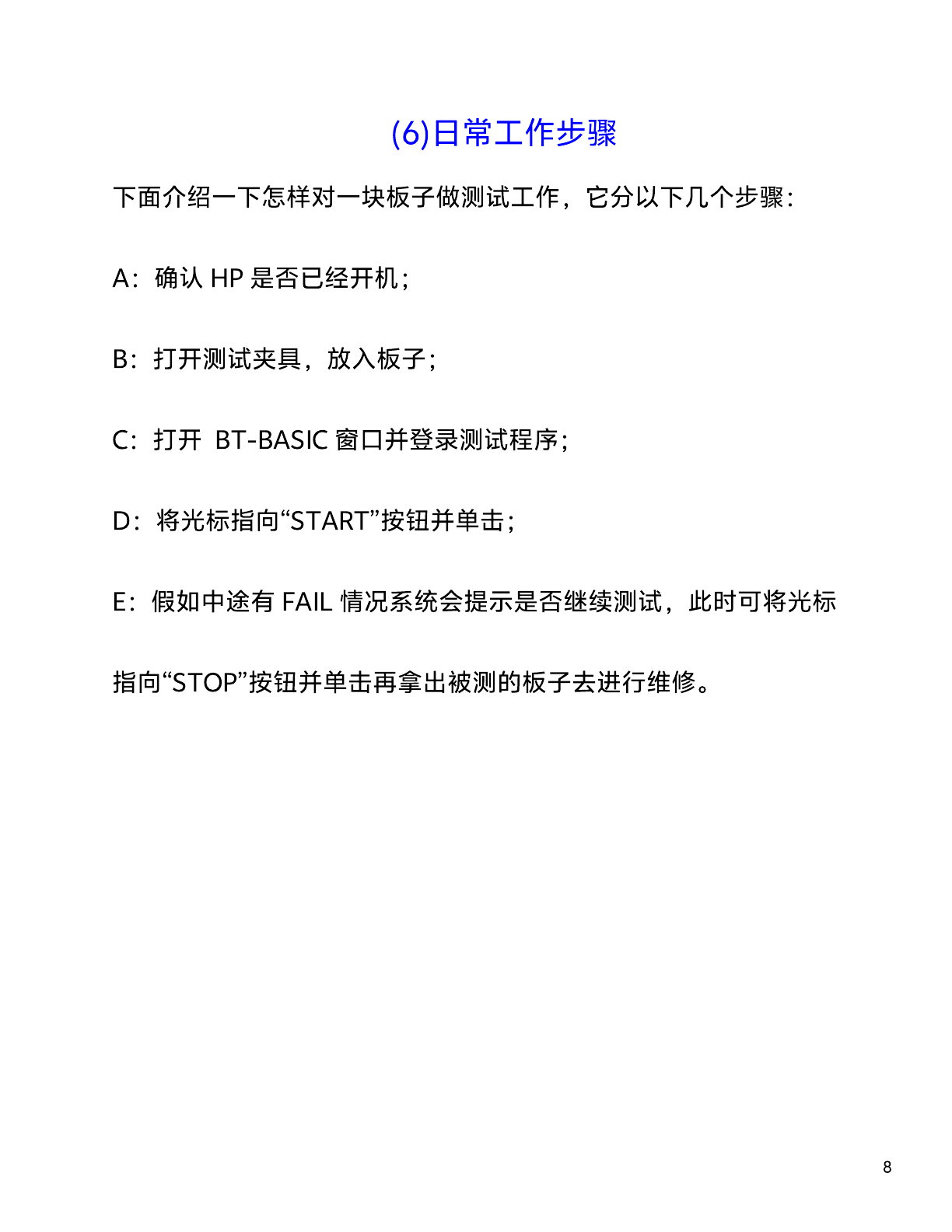 (6)日常工作步骤

下面介绍一下怎样对一块板子做测试工作，它分以下几个步骤：

A：确认 HP 是否已经开机；

B：打开测试夹具，放入板子；

C：打开 BT-BASIC 窗口并登录测试程序；

D：将光标指向“START”按钮并单击；

E：假如中途有 FAIL 情况系统会提示是否继续测试，此时可将光标指向“STOP”按钮并单击再拿出被测的板子去进行维修。

8